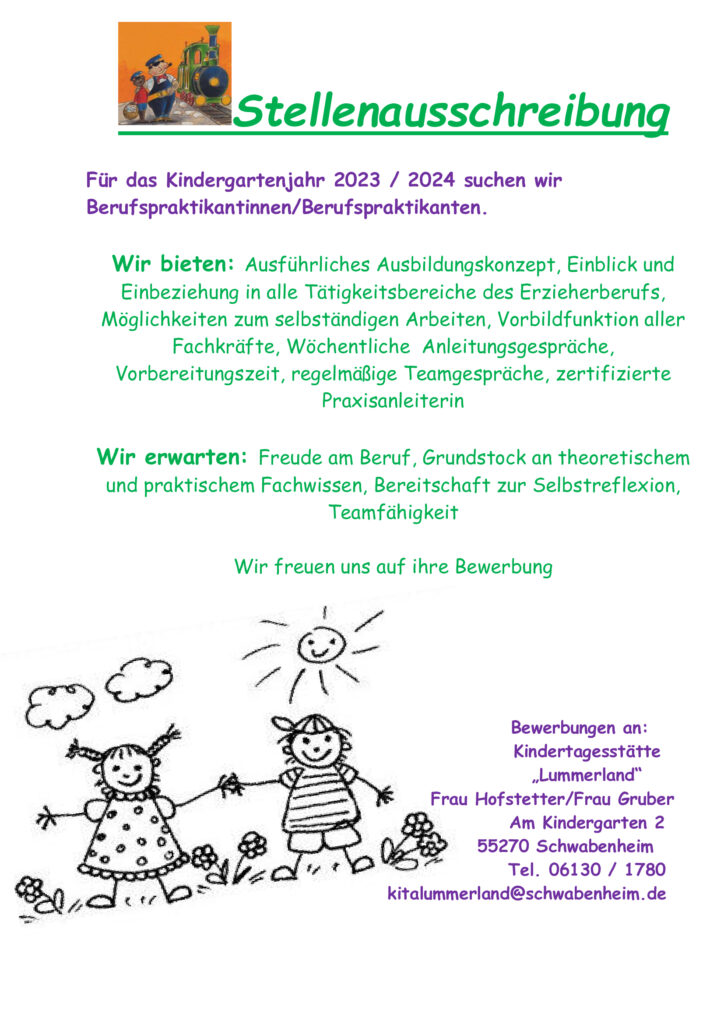 Stellenausschreibung

Für das Kindergartenjahr 2023 / 2024 suchen wir Berufspraktikantinnen/Berufspraktikanten.

Wir bieten: Ausführliches Ausbildungskonzept, Einblick und Einbeziehung in alle Tätigkeitsbereiche des Erzieherberufs, Möglichkeiten zum selbständigen Arbeiten, Vorbildfunktion aller Fachkräfte, Wöchentliche Anleitungsgespräche, Vorbereitungszeit, regelmäßige Teamgespräche, zertifizierte Praxisanleiterin

Wir erwarten: Freude am Beruf, Grundstock an theoretischem und praktischem Fachwissen, Bereitschaft zur Selbstreflexion, Teamfähigkeit

Wir freuen uns auf ihre Bewerbung

Bewerbungen an:
Kindertagesstätte
„Lummerland“
Frau Hofstetter/Frau Gruber
Am Kindergarten 2
55270 Schwabenheim
Tel. 06130 / 1780
kitalummerland@schwabenheim.de